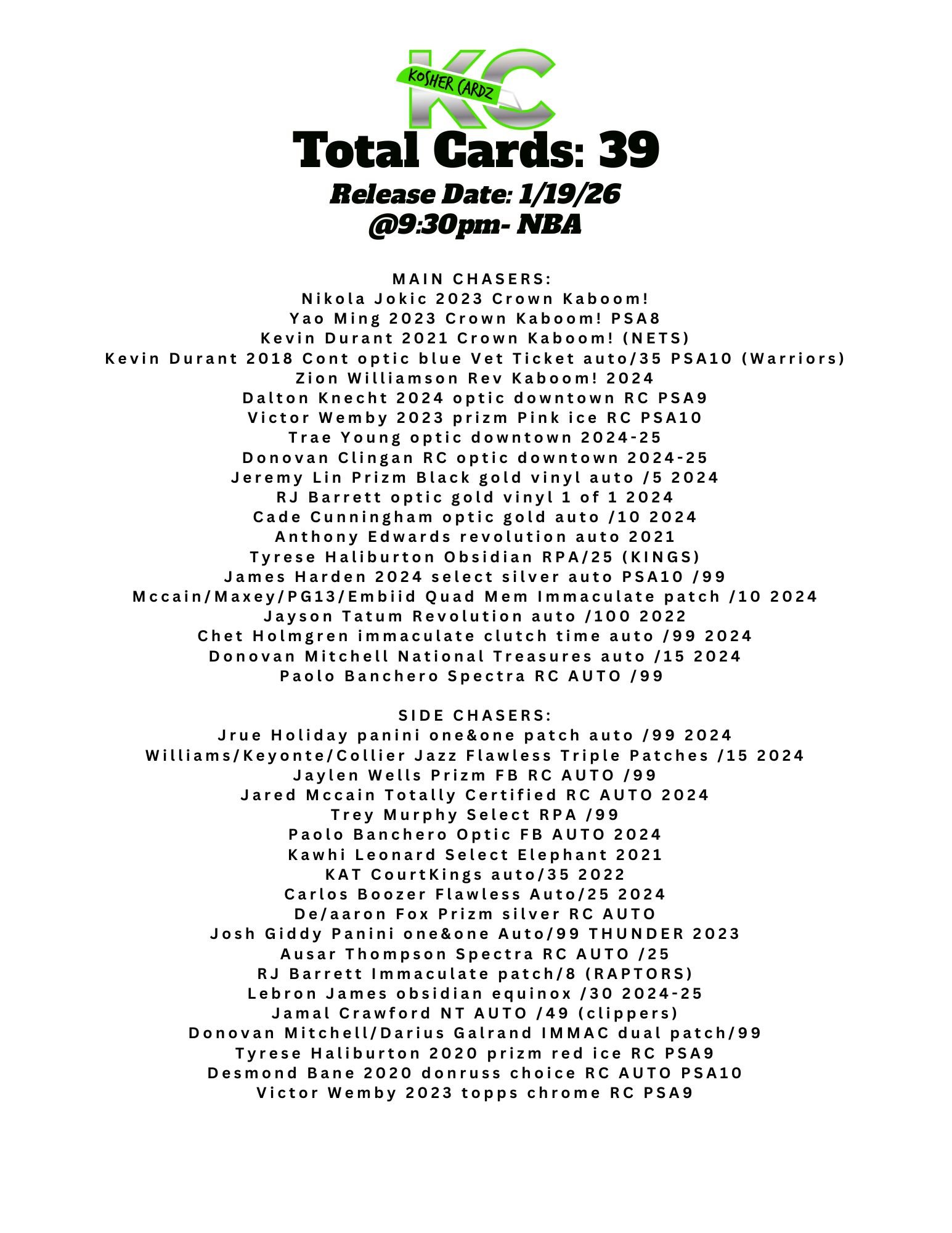 KC
KOSHER CARDZ

Total Cards: 39

Release Date: 1/19/26
@9:30pm- NBA

MAIN CHASERS:
Nikola Jokic 2023 Crown Kaboom!
Yao Ming 2023 Crown Kaboom! PSA8
Kevin Durant 2021 Crown Kaboom! (NETS)
Kevin Durant 2018 Cont optic blue Vet Ticket auto/35 PSA10 (Warriors)
Zion Williamson Rev Kaboom! 2024
Dalton Knecht 2024 optic downtown RC PSA9
Victor Wemby 2023 prizm Pink ice RC PSA10
Trae Young optic downtown 2024-25
Donovan Clingan RC optic downtown 2024-25
Jeremy Lin Prizm Black gold vinyl auto /5 2024
RJ Barrett optic gold vinyl 1 of 1 2024
Cade Cunningham optic gold auto /10 2024
Anthony Edwards revolution auto 2021
Tyrese Haliburton Obsidian RPA/25 (KINGS)
James Harden 2024 select silver auto PSA10 /99
Mccain/Maxey/PG13/Embiid Quad Mem Immaculate patch /10 2024
Jayson Tatum Revolution auto /100 2022
Chet Holmgren immaculate clutch time auto /99 2024
Donovan Mitchell National Treasures auto /15 2024
Paolo Banchero Spectra RC AUTO /99

SIDE CHASERS:
Jrue Holiday panini one&one patch auto /99 2024
Williams/Keyonte/Collier Jazz Flawless Triple Patches /15 2024
Jaylen Wells Prizm FB RC AUTO /99
Jared Mccain Totally Certified RC AUTO 2024
Trey Murphy Select RPA /99
Paolo Banchero Optic FB AUTO 2024
Kawhi Leonard Select Elephant 2021
KAT CourtKings auto/35 2022
Carlos Boozer Flawless Auto/25 2024
De/aaron Fox Prizm silver RC AUTO
Josh Giddy Panini one&one Auto/99 THUNDER 2023
Ausar Thompson Spectra RC AUTO /25
RJ Barrett Immaculate patch/8 (RAPTORS)
Lebron James obsidian equinox /30 2024-25
Jamal Crawford NT AUTO /49 (clippers)
Donovan Mitchell/Darius Galrand IMMAC dual patch/99
Tyrese Haliburton 2020 prizm red ice RC PSA9
Desmond Bane 2020 donruss choice RC AUTO PSA10
Victor Wemby 2023 topps chrome RC PSA9